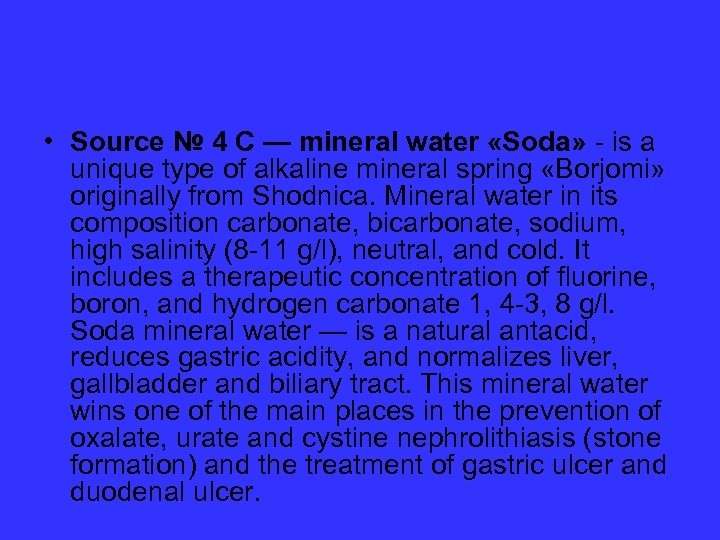 • Source № 4 C — mineral water «Soda» - is a unique type of alkaline mineral spring «Borjomi» originally from Shodnica. Mineral water in its composition carbonate, bicarbonate, sodium, high salinity (8-11 g/l), neutral, and cold. It includes a therapeutic concentration of fluorine, boron, and hydrogen carbonate 1, 4-3, 8 g/l. Soda mineral water — is a natural antacid, reduces gastric acidity, and normalizes liver, gallbladder and biliary tract. This mineral water wins one of the main places in the prevention of oxalate, urate and cystine nephrolithiasis (stone formation) and the treatment of gastric ulcer and duodenal ulcer.